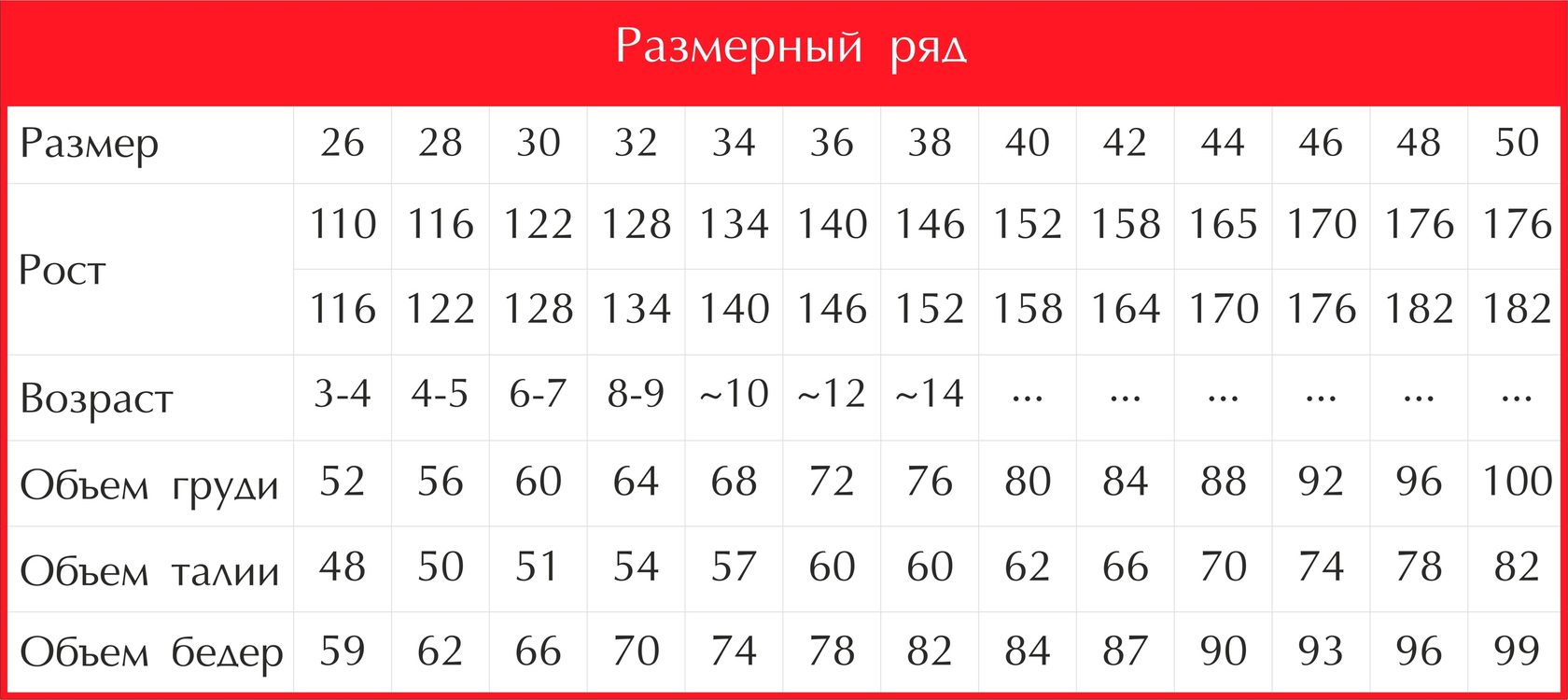 Размерный ряд

| Размер | 26 | 28 | 30 | 32 | 34 | 36 | 38 | 40 | 42 | 44 | 46 | 48 | 50 |
|---|---|---|---|---|---|---|---|---|---|---|---|---|---|
| Рост | 110 | 116 | 122 | 128 | 134 | 140 | 146 | 152 | 158 | 165 | 170 | 176 | 176 |
| | 116 | 122 | 128 | 134 | 140 | 146 | 152 | 158 | 164 | 170 | 176 | 182 | 182 |
| Возраст | 3-4 | 4-5 | 6-7 | 8-9 | ~10 | ~12 | ~14 | ... | ... | ... | ... | ... | ... |
| Объем груди | 52 | 56 | 60 | 64 | 68 | 72 | 76 | 80 | 84 | 88 | 92 | 96 | 100 |
| Объем талии | 48 | 50 | 51 | 54 | 57 | 60 | 60 | 62 | 66 | 70 | 74 | 78 | 82 |
| Объем бедер | 59 | 62 | 66 | 70 | 74 | 78 | 82 | 84 | 87 | 90 | 93 | 96 | 99 |